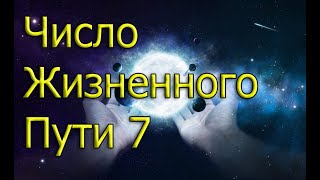 Число Жизненного Пути 7